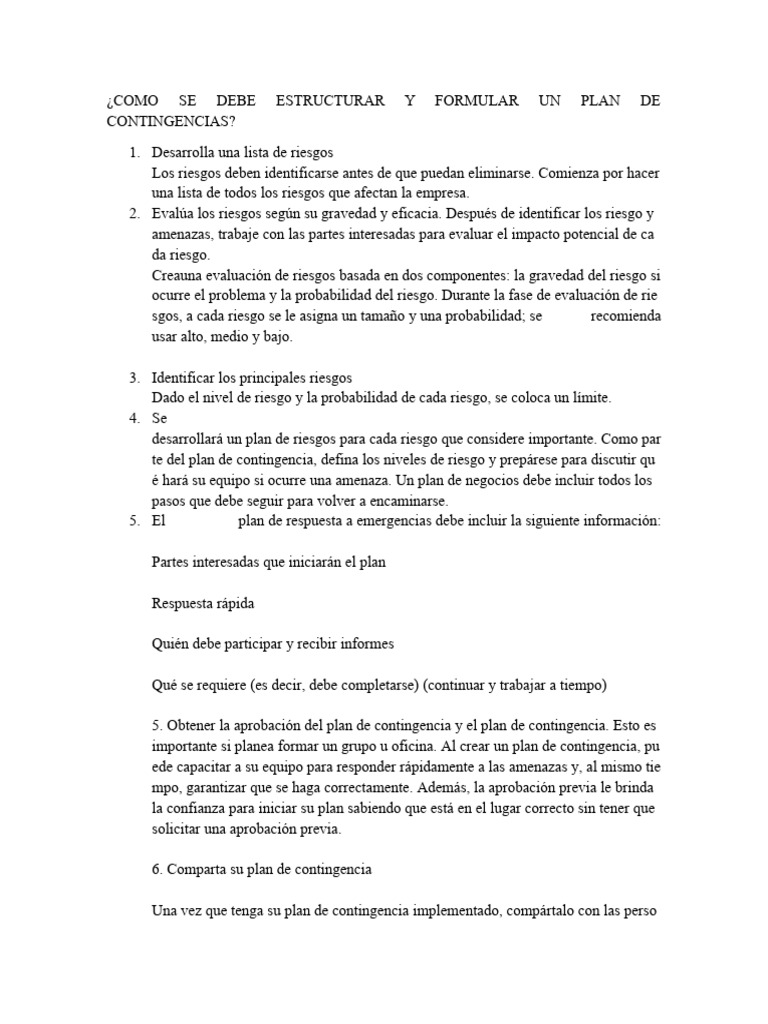 ¿COMO SE DEBE ESTRUCTURAR Y FORMULAR UN PLAN DE CONTINGENCIAS?

1. Desarrolla una lista de riesgos
Los riesgos deben identificarse antes de que puedan eliminarse. Comienza por hacer una lista de todos los riesgos que afectan la empresa.
2. Evalúa los riesgos según su gravedad y eficacia. Después de identificar los riesgo y amenazas, trabaje con las partes interesadas para evaluar el impacto potencial de ca da riesgo.
Creauna evaluación de riesgos basada en dos componentes: la gravedad del riesgo si ocurre el problema y la probabilidad del riesgo. Durante la fase de evaluación de rie sgos, a cada riesgo se le asigna un tamaño y una probabilidad; se recomienda usar alto, medio y bajo.

3. Identificar los principales riesgos
Dado el nivel de riesgo y la probabilidad de cada riesgo, se coloca un límite.
4. Se
desarrollará un plan de riesgos para cada riesgo que considere importante. Como par te del plan de contingencia, defina los niveles de riesgo y prepárese para discutir qu é hará su equipo si ocurre una amenaza. Un plan de negocios debe incluir todos los pasos que debe seguir para volver a encaminarse.
5. El plan de respuesta a emergencias debe incluir la siguiente información:

Partes interesadas que iniciarán el plan

Respuesta rápida

Quién debe participar y recibir informes

Qué se requiere (es decir, debe completarse) (continuar y trabajar a tiempo)

5. Obtener la aprobación del plan de contingencia y el plan de contingencia. Esto es importante si planea formar un grupo u oficina. Al crear un plan de contingencia, pu ede capacitar a su equipo para responder rápidamente a las amenazas y, al mismo tie mpo, garantizar que se haga correctamente. Además, la aprobación previa le brinda la confianza para iniciar su plan sabiendo que está en el lugar correcto sin tener que solicitar una aprobación previa.

6. Comparta su plan de contingencia

Una vez que tenga su plan de contingencia implementado, compártalo con las perso